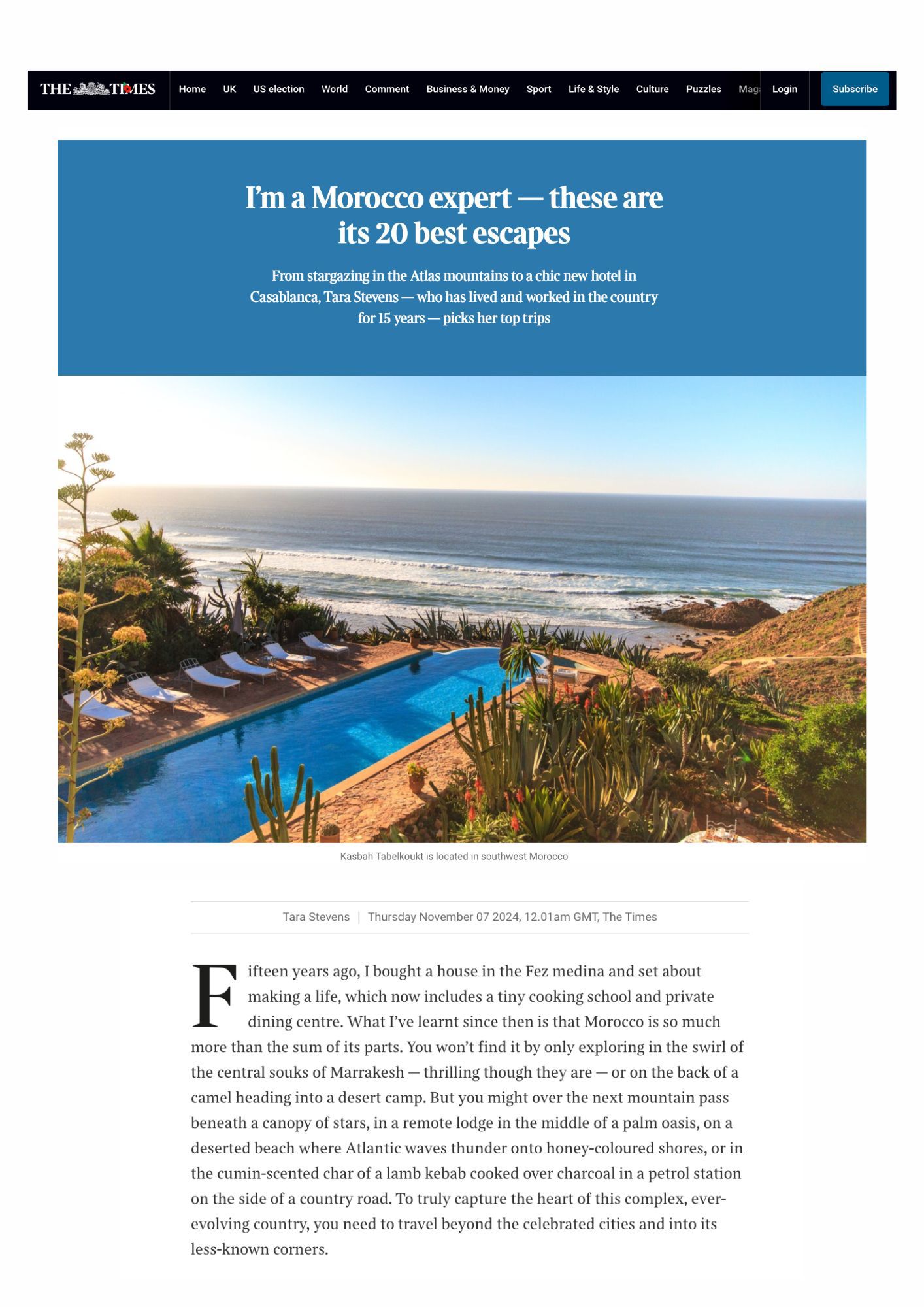 THE TIMES Home UK US election World Comment Business & Money Sport Life & Style Culture Puzzles Mag Login Subscribe

I'm a Morocco expert — these are its 20 best escapes

From stargazing in the Atlas mountains to a chic new hotel in Casablanca, Tara Stevens — who has lived and worked in the country for 15 years — picks her top trips

Kasbah Tabelkoukt is located in southwest Morocco

Tara Stevens | Thursday November 07 2024, 12.01am GMT, The Times

Fifteen years ago, I bought a house in the Fez medina and set about making a life, which now includes a tiny cooking school and private dining centre. What I've learnt since then is that Morocco is so much more than the sum of its parts. You won't find it by only exploring in the swirl of the central souks of Marrakesh — thrilling though they are — or on the back of a camel heading into a desert camp. But you might over the next mountain pass beneath a canopy of stars, in a remote lodge in the middle of a palm oasis, on a deserted beach where Atlantic waves thunder onto honey-coloured shores, or in the cumin-scented char of a lamb kebab cooked over charcoal in a petrol station on the side of a country road. To truly capture the heart of this complex, ever-evolving country, you need to travel beyond the celebrated cities and into its less-known corners.